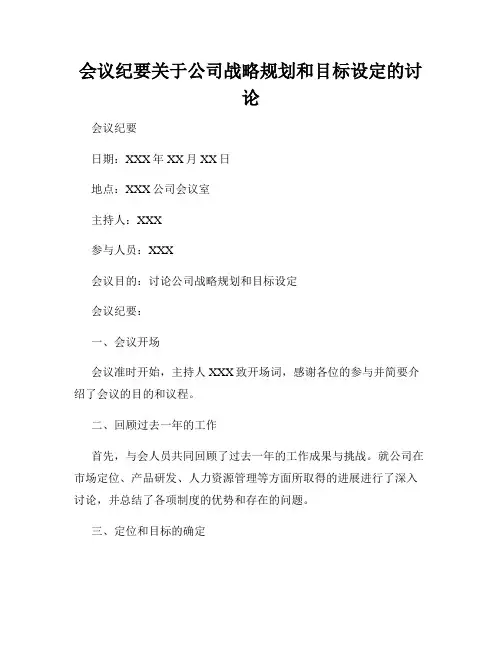 会议纪要关于公司战略规划和目标设定的讨论

会议纪要

日期：XXX 年 XX 月 XX 日

地点：XXX 公司会议室

主持人：XXX

参与人员：XXX

会议目的：讨论公司战略规划和目标设定

会议纪要：

一、会议开场

会议准时开始，主持人 XXX 致开场词，感谢各位的参与并简要介绍了会议的目的和议程。

二、回顾过去一年的工作

首先，与会人员共同回顾了过去一年的工作成果与挑战。就公司在市场定位、产品研发、人力资源管理等方面所取得的进展进行了深入讨论，并总结了各项制度的优势和存在的问题。

三、定位和目标的确定